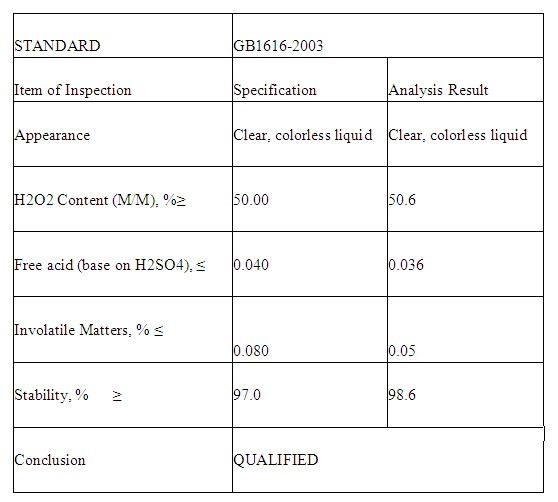 | STANDARD | GB1616-2003 | |
|---|---|---|
| Item of Inspection | Specification | Analysis Result |
| Appearance | Clear, colorless liquid | Clear, colorless liquid |
| H2O2 Content (M/M), %≥ | 50.00 | 50.6 |
| Free acid (base on H2SO4), ≤ | 0.040 | 0.036 |
| Involatile Matters, % ≤ | 0.080 | 0.05 |
| Stability, % ≥ | 97.0 | 98.6 |
| Conclusion | QUALIFIED | |